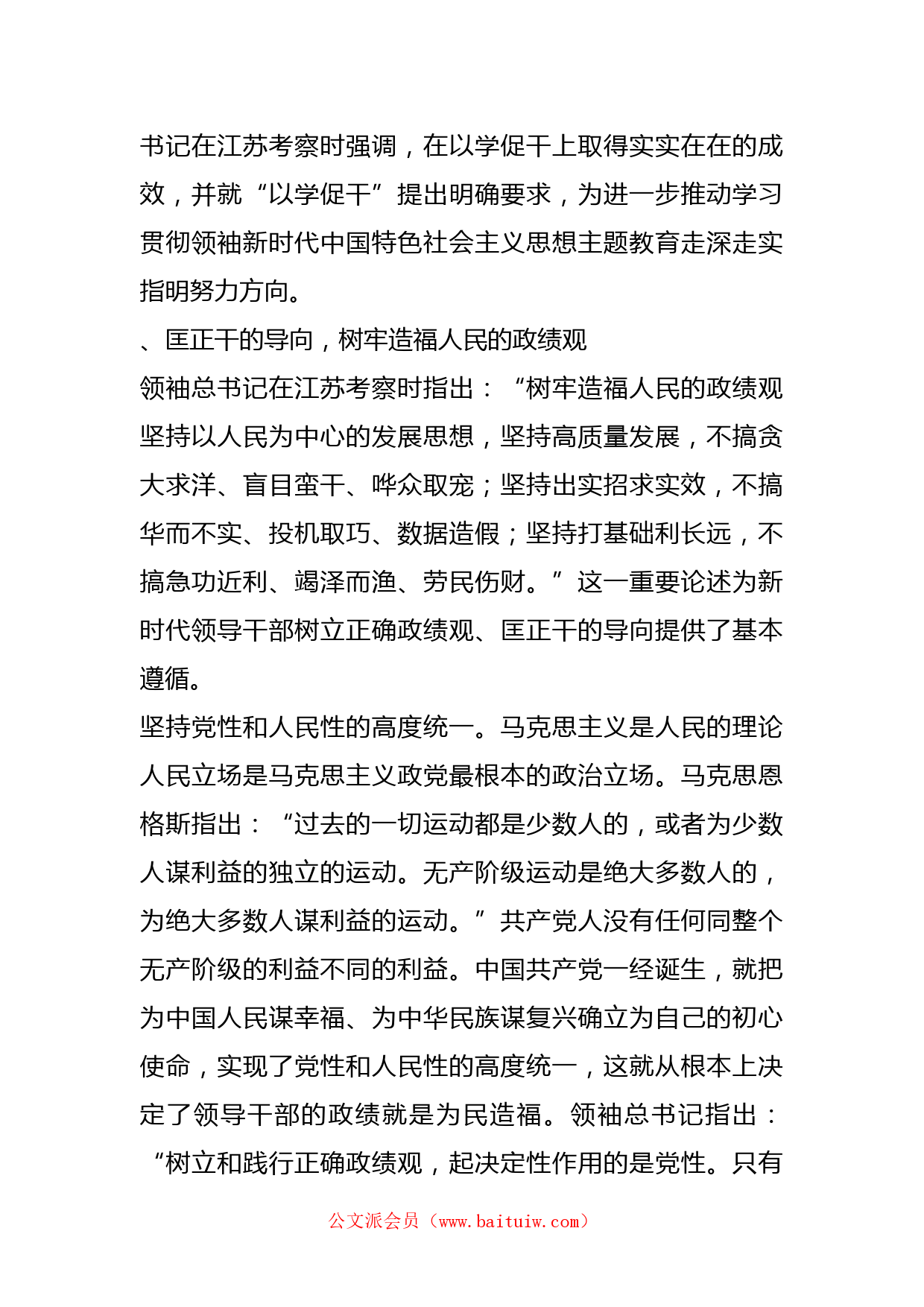 书记在江苏考察时强调，在以学促干上取得实实在在的成效，并就“以学促干”提出明确要求，为进一步推动学习贯彻领袖新时代中国特色社会主义思想主题教育走深走实指明努力方向。

、匡正干的导向，树牢造福人民的政绩观

领袖总书记在江苏考察时指出：“树牢造福人民的政绩观坚持以人民为中心的发展思想，坚持高质量发展，不搞贪大求洋、盲目蛮干、哗众取宠；坚持出实招求实效，不搞华而不实、投机取巧、数据造假；坚持打基础利长远，不搞急功近利、竭泽而渔、劳民伤财。”这一重要论述为新时代领导干部树立正确政绩观、匡正干的导向提供了基本遵循。

坚持党性和人民性的高度统一。马克思主义是人民的理论人民立场是马克思主义政党最根本的政治立场。马克思恩格斯指出：“过去的一切运动都是少数人的，或者为少数人谋利益的独立的运动。无产阶级运动是绝大多数人的，为绝大多数人谋利益的运动。”共产党人没有任何同整个无产阶级的利益不同的利益。中国共产党一经诞生，就把为中国人民谋幸福、为中华民族谋复兴确立为自己的初心使命，实现了党性和人民性的高度统一，这就从根本上决定了领导干部的政绩就是为民造福。领袖总书记指出：“树立和践行正确政绩观，起决定性作用的是党性。只有

公文派会员（www.baituiw.com）